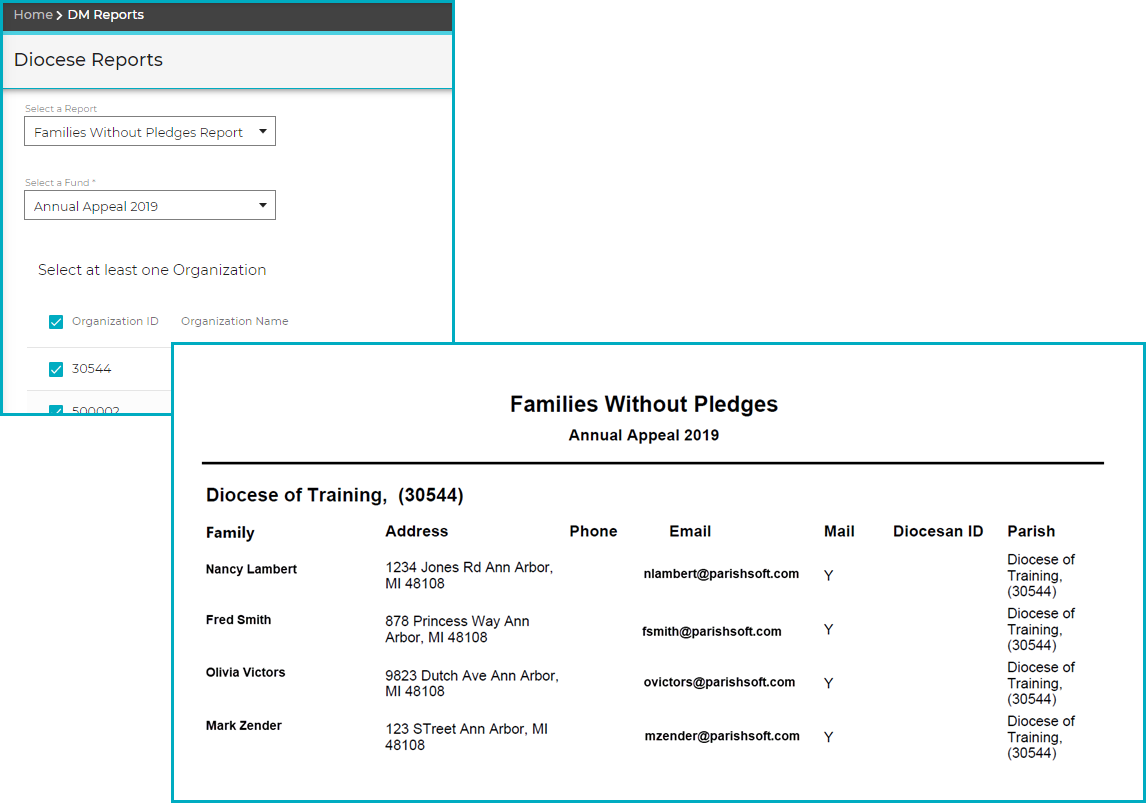 Home > DM Reports

Diocese Reports

Select a Report
Families Without Pledges Report

Select a Fund *
Annual Appeal 2019

Select at least one Organization

Organization ID Organization Name

30544

500002

Families Without Pledges

Annual Appeal 2019

Diocese of Training, (30544)

| Family | Address | Phone | Email | Mail | Diocesan ID | Parish |
|---|---|---|---|---|---|---|
| Nancy Lambert | 1234 Jones Rd Ann Arbor, MI 48108 | | nlambert@parishsoft.com | Y | | Diocese of Training, (30544) |
| Fred Smith | 878 Princess Way Ann Arbor, MI 48108 | | fsmith@parishsoft.com | Y | | Diocese of Training, (30544) |
| Olivia Victors | 9823 Dutch Ave Ann Arbor, MI 48108 | | ovictors@parishsoft.com | Y | | Diocese of Training, (30544) |
| Mark Zender | 123 STreet Ann Arbor, MI 48108 | | mzender@parishsoft.com | Y | | Diocese of Training, (30544) |